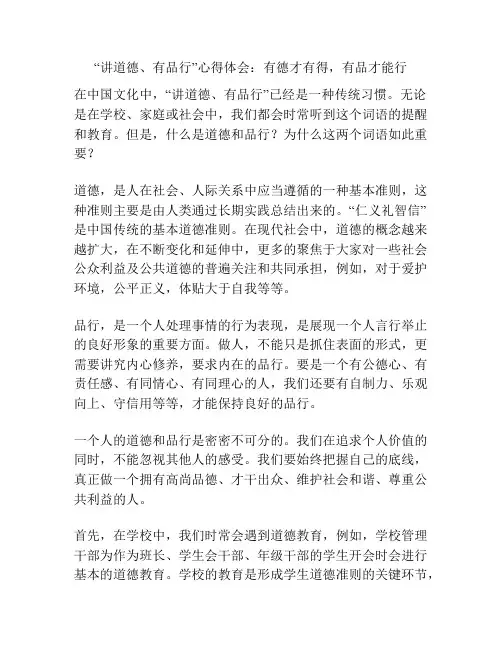 “讲道德、有品行”心得体会：有德才有得，有品才能行

在中国文化中，“讲道德、有品行”已经是一种传统习惯。无论是在学校、家庭或社会中，我们都会时常听到这个词语的提醒和教育。但是，什么是道德和品行？为什么这两个词语如此重要？

道德，是人在社会、人际关系中应当遵循的一种基本准则，这种准则主要是由人类通过长期实践总结出来的。“仁义礼智信”是中国传统的基本道德准则。在现代社会中，道德的概念越来越扩大，在不断变化和延伸中，更多的聚焦于大家对一些社会公众利益及公共道德的普遍关注和共同承担，例如，对于爱护环境，公平正义，体贴大于自我等等。

品行，是一个人处理事情的行为表现，是展现一个人言行举止的良好形象的重要方面。做人，不能只是抓住表面的形式，更需要讲究内心修养，要求内在的品行。要是一个有公德心、有责任感、有同情心、有同理心的人，我们还要有自制力、乐观向上、守信用等等，才能保持良好的品行。

一个人的道德和品行是密密不可分的。我们在追求个人价值的同时，不能忽视其他人的感受。我们要始终把握自己的底线，真正做一个拥有高尚品德、才干出众、维护社会和谐、尊重公共利益的人。

首先，在学校中，我们时常会遇到道德教育，例如，学校管理干部为作为班长、学生会干部、年级干部的学生开会时会进行基本的道德教育。学校的教育是形成学生道德准则的关键环节，